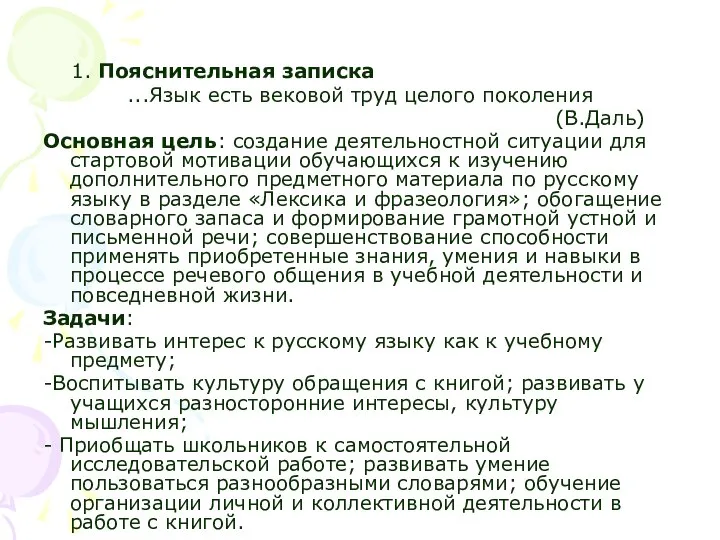 1. Пояснительная записка

...Язык есть вековой труд целого поколения

(В.Даль)

Основная цель: создание деятельностной ситуации для стартовой мотивации обучающихся к изучению дополнительного предметного материала по русскому языку в разделе «Лексика и фразеология»; обогащение словарного запаса и формирование грамотной устной и письменной речи; совершенствование способности применять приобретенные знания, умения и навыки в процессе речевого общения в учебной деятельности и повседневной жизни.

Задачи:

-Развивать интерес к русскому языку как к учебному предмету;

-Воспитывать культуру обращения с книгой; развивать у учащихся разносторонние интересы, культуру мышления;

- Приобщать школьников к самостоятельной исследовательской работе; развивать умение пользоваться разнообразными словарями; обучение организации личной и коллективной деятельности в работе с книгой.